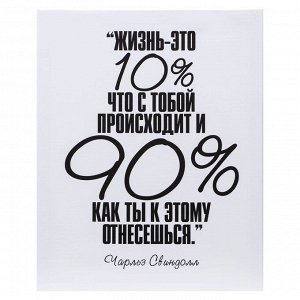 “ЖИЗНЬ-ЭТО
10%
ЧТО С ТОБОЙ
ПРОИСХОДИТ И
90%
КАК ТЫ К ЭТОМУ
ОТНЕСЕШЬСЯ.”

Чарльз Свиндолл